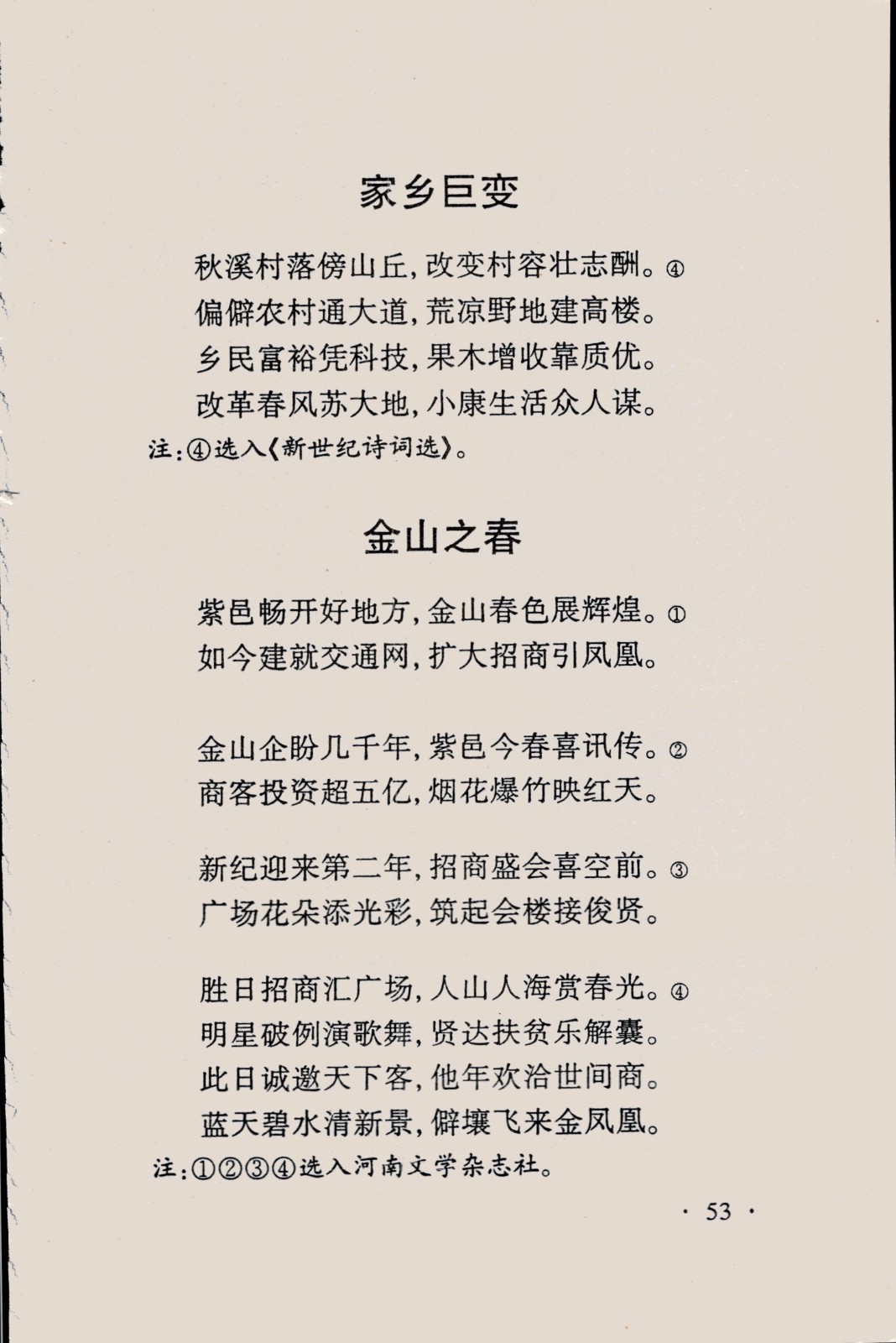 家乡巨变

秋溪村落傍山丘，改变村容壮志酬。④
偏僻农村通大道，荒凉野地建高楼。
乡民富裕凭科技，果木增收靠质优。
改革春风苏大地，小康生活众人谋。
注：④选入《新世纪诗词选》。

金山之春

紫邑畅开好地方，金山春色展辉煌。①
如今建就交通网，扩大招商引凤凰。

金山企盼几千年，紫邑今春喜讯传。②
商客投资超五亿，烟花爆竹映红天。

新纪迎来第二年，招商盛会喜空前。③
广场花朵添光彩，筑起会楼接俊贤。

胜日招商汇广场，人山人海赏春光。④
明星破例演歌舞，贤达扶贫乐解囊。
此日诚邀天下客，他年欢洽世间商。
蓝天碧水清新景，僻壤飞来金凤凰。
注：①②③④选入河南文学杂志社。

· 53 ·